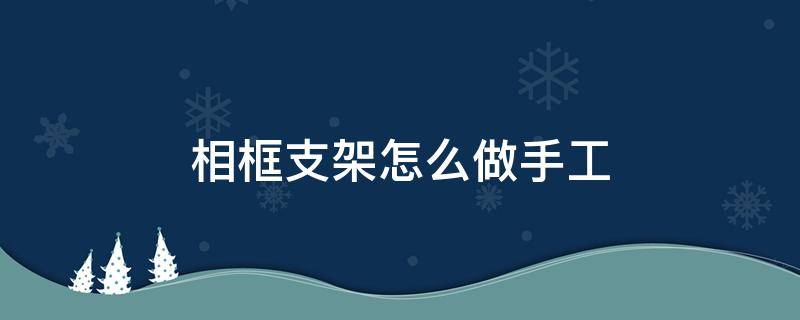 相框支架怎么做手工